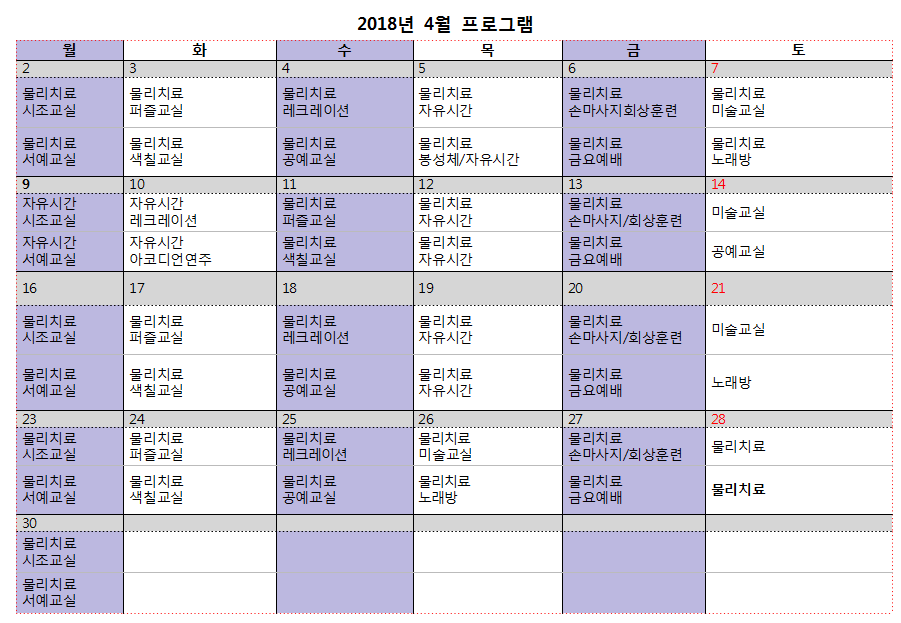 2018년 4월 프로그램

| 월 | 화 | 수 | 목 | 금 | 토 |
|---|---|---|---|---|---|
| 2 | 3 | 4 | 5 | 6 | 7 |
| 물리치료 시조교실 | 물리치료 퍼즐교실 | 물리치료 레크레이션 | 물리치료 자유시간 | 물리치료 손마사지회상훈련 | 물리치료 미술교실 |
| 물리치료 서예교실 | 물리치료 색칠교실 | 물리치료 공예교실 | 물리치료 봉성체/자유시간 | 물리치료 금요예배 | 물리치료 노래방 |
| 9 | 10 | 11 | 12 | 13 | 14 |
| 자유시간 시조교실 | 자유시간 레크레이션 | 물리치료 퍼즐교실 | 물리치료 자유시간 | 물리치료 손마사지/회상훈련 | 미술교실 |
| 자유시간 서예교실 | 자유시간 아코디언연주 | 물리치료 색칠교실 | 물리치료 자유시간 | 물리치료 금요예배 | 공예교실 |
| 16 | 17 | 18 | 19 | 20 | 21 |
| 물리치료 시조교실 | 물리치료 퍼즐교실 | 물리치료 레크레이션 | 물리치료 자유시간 | 물리치료 손마사지/회상훈련 | 미술교실 |
| 물리치료 서예교실 | 물리치료 색칠교실 | 물리치료 공예교실 | 물리치료 자유시간 | 물리치료 금요예배 | 노래방 |
| 23 | 24 | 25 | 26 | 27 | 28 |
| 물리치료 시조교실 | 물리치료 퍼즐교실 | 물리치료 레크레이션 | 물리치료 미술교실 | 물리치료 손마사지/회상훈련 | 물리치료 |
| 물리치료 서예교실 | 물리치료 색칠교실 | 물리치료 공예교실 | 물리치료 노래방 | 물리치료 금요예배 | 물리치료 |
| 30 | | | | | |
| 물리치료 시조교실 | | | | | |
| 물리치료 서예교실 | | | | | |